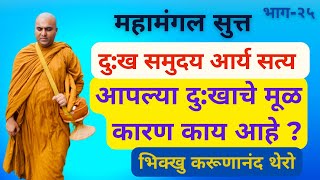 भाग-२५

महामंगल सुत्त

दुःख समुदय आर्य सत्य

आपल्या दुःखाचे मूळ कारण काय आहे ?

भिक्खु करूणानंद थेरो